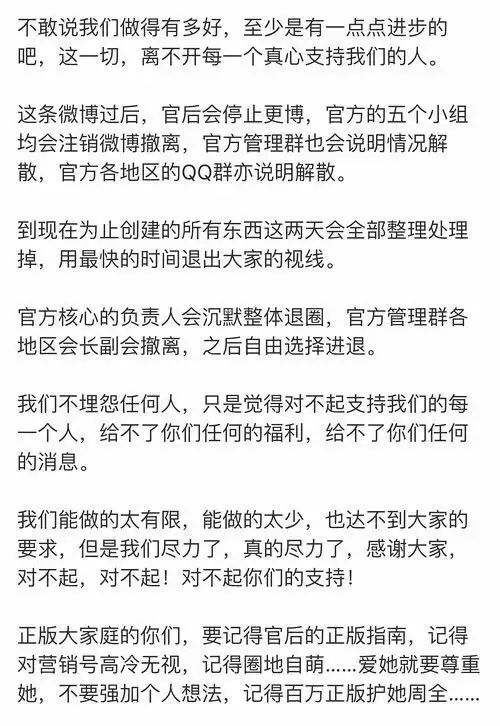 不敢说我们做得有多好，至少是有一点点进步的吧，这一切，离不开每一个真心支持我们的人。

这条微博过后，官后会停止更博，官方的五个小组均会注销微博撤离，官方管理群也会说明情况解散，官方各地区的QQ群亦说明解散。

到现在为止创建的所有东西这两天会全部整理处理掉，用最快的时间退出大家的视线。

官方核心的负责人会沉默整体退圈，官方管理群各地区会长副会撤离，之后自由选择进退。

我们不埋怨任何人，只是觉得对不起支持我们的每一个人，给不了你们任何的福利，给不了你们任何的消息。

我们能做的太有限，能做的太少，也达不到大家的要求，但是我们尽力了，真的尽力了，感谢大家，对不起，对不起！对不起你们的支持！

正版大家庭的你们，要记得官后的正版指南，记得对营销号高冷无视，记得圈地自萌……爱她就要尊重她，不要强加个人想法，记得百万正版护她周全……